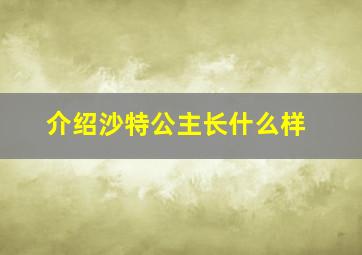 介绍沙特公主长什么样